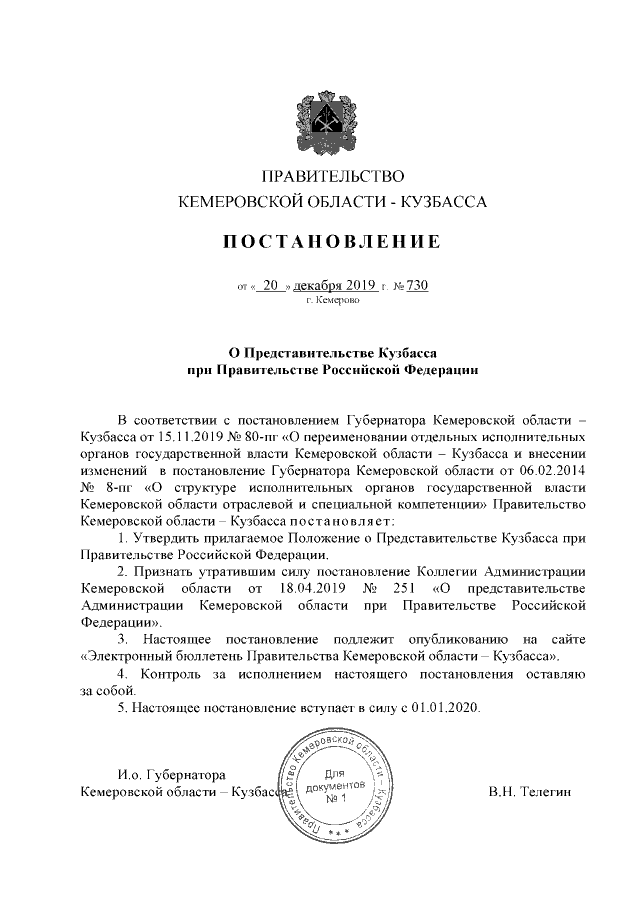 ПРАВИТЕЛЬСТВО
КЕМЕРОВСКОЙ ОБЛАСТИ - КУЗБАССА

ПОСТАНОВЛЕНИЕ

от « 20 » декабря 2019 г. № 730
г. Кемерово

О Представительстве Кузбасса
при Правительстве Российской Федерации

В соответствии с постановлением Губернатора Кемеровской области – Кузбасса от 15.11.2019 № 80-пг «О переименовании отдельных исполнительных органов государственной власти Кемеровской области – Кузбасса и внесении изменений в постановление Губернатора Кемеровской области от 06.02.2014 № 8-пг «О структуре исполнительных органов государственной власти Кемеровской области отраслевой и специальной компетенции» Правительство Кемеровской области – Кузбасса постановляет:

1. Утвердить прилагаемое Положение о Представительстве Кузбасса при Правительстве Российской Федерации.

2. Признать утратившим силу постановление Коллегии Администрации Кемеровской области от 18.04.2019 № 251 «О представительстве Администрации Кемеровской области при Правительстве Российской Федерации».

3. Настоящее постановление подлежит опубликованию на сайте «Электронный бюллетень Правительства Кемеровской области – Кузбасса».

4. Контроль за исполнением настоящего постановления оставляю за собой.

5. Настоящее постановление вступает в силу с 01.01.2020.

И.о. Губернатора
Кемеровской области – Кузбасса

Правительство Кемеровской области – Кузбасса
Для документов
№ 1

В.Н. Телегин